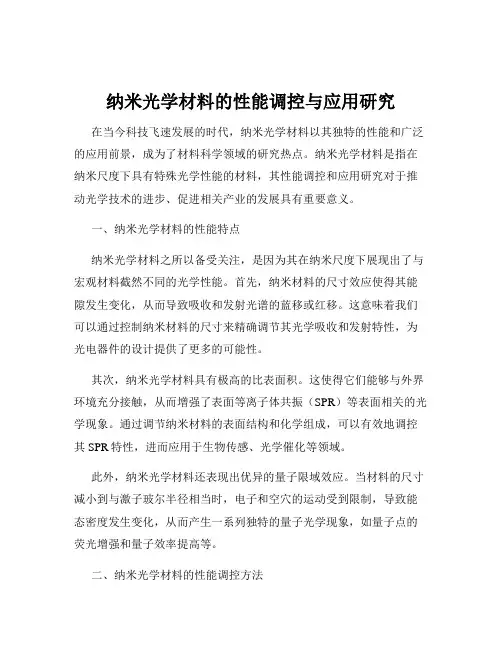 纳米光学材料的性能调控与应用研究

在当今科技飞速发展的时代，纳米光学材料以其独特的性能和广泛的应用前景，成为了材料科学领域的研究热点。纳米光学材料是指在纳米尺度下具有特殊光学性能的材料，其性能调控和应用研究对于推动光学技术的进步、促进相关产业的发展具有重要意义。

一、纳米光学材料的性能特点

纳米光学材料之所以备受关注，是因为其在纳米尺度下展现出了与宏观材料截然不同的光学性能。首先，纳米材料的尺寸效应使得其能隙发生变化，从而导致吸收和发射光谱的蓝移或红移。这意味着我们可以通过控制纳米材料的尺寸来精确调节其光学吸收和发射特性，为光电器件的设计提供了更多的可能性。

其次，纳米光学材料具有极高的比表面积。这使得它们能够与外界环境充分接触，从而增强了表面等离子体共振（SPR）等表面相关的光学现象。通过调节纳米材料的表面结构和化学组成，可以有效地调控其 SPR 特性，进而应用于生物传感、光学催化等领域。

此外，纳米光学材料还表现出优异的量子限域效应。当材料的尺寸减小到与激子玻尔半径相当时，电子和空穴的运动受到限制，导致能态密度发生变化，从而产生一系列独特的量子光学现象，如量子点的荧光增强和量子效率提高等。

二、纳米光学材料的性能调控方法